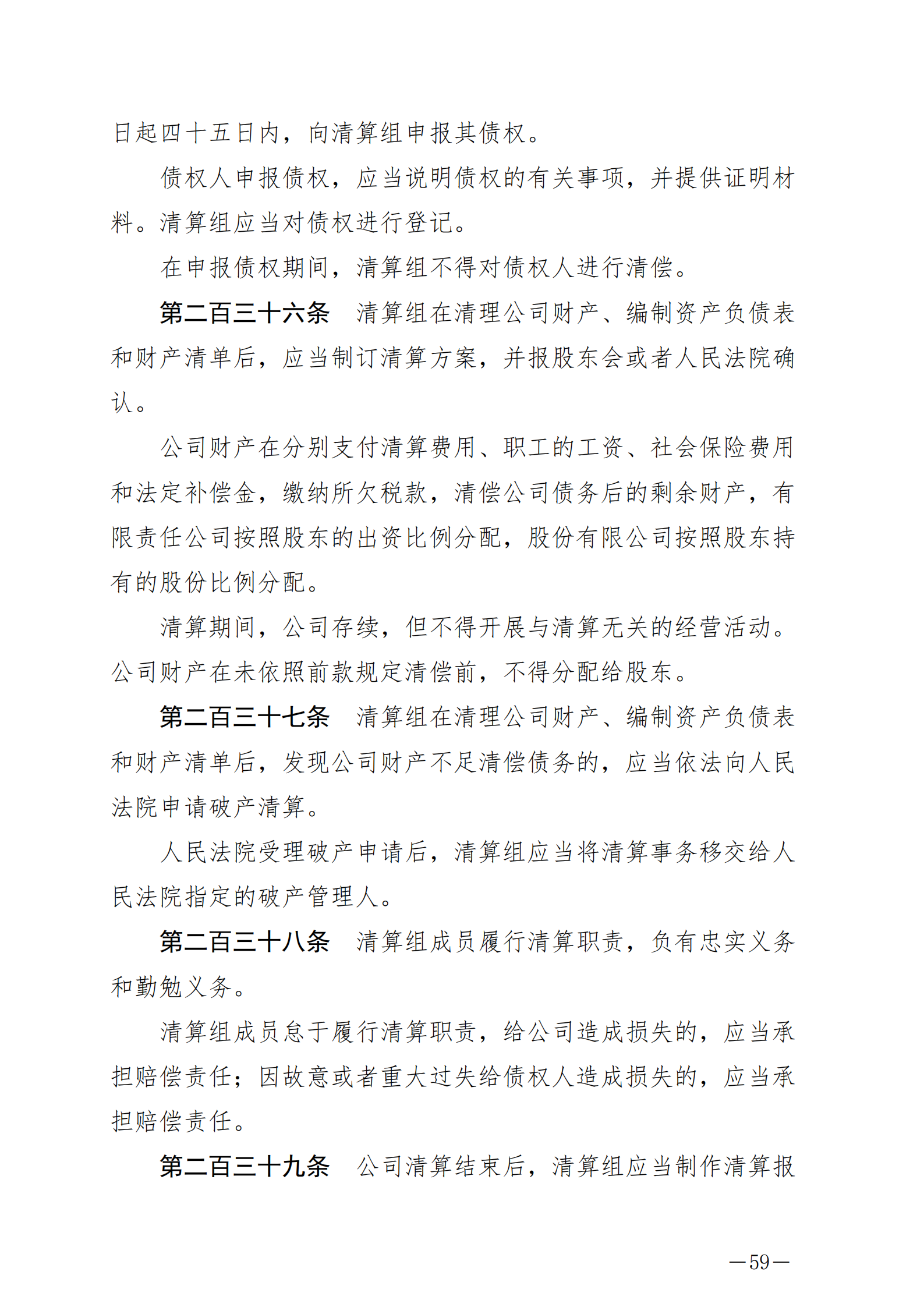 日起四十五日内，向清算组申报其债权。

债权人申报债权，应当说明债权的有关事项，并提供证明材料。清算组应当对债权进行登记。

在申报债权期间，清算组不得对债权人进行清偿。

第二百三十六条　清算组在清理公司财产、编制资产负债表和财产清单后，应当制订清算方案，并报股东会或者人民法院确认。

公司财产在分别支付清算费用、职工的工资、社会保险费用和法定补偿金，缴纳所欠税款，清偿公司债务后的剩余财产，有限责任公司按照股东的出资比例分配，股份有限公司按照股东持有的股份比例分配。

清算期间，公司存续，但不得开展与清算无关的经营活动。公司财产在未依照前款规定清偿前，不得分配给股东。

第二百三十七条　清算组在清理公司财产、编制资产负债表和财产清单后，发现公司财产不足清偿债务的，应当依法向人民法院申请破产清算。

人民法院受理破产申请后，清算组应当将清算事务移交给人民法院指定的破产管理人。

第二百三十八条　清算组成员履行清算职责，负有忠实义务和勤勉义务。

清算组成员怠于履行清算职责，给公司造成损失的，应当承担赔偿责任；因故意或者重大过失给债权人造成损失的，应当承担赔偿责任。

第二百三十九条　公司清算结束后，清算组应当制作清算报

—59—